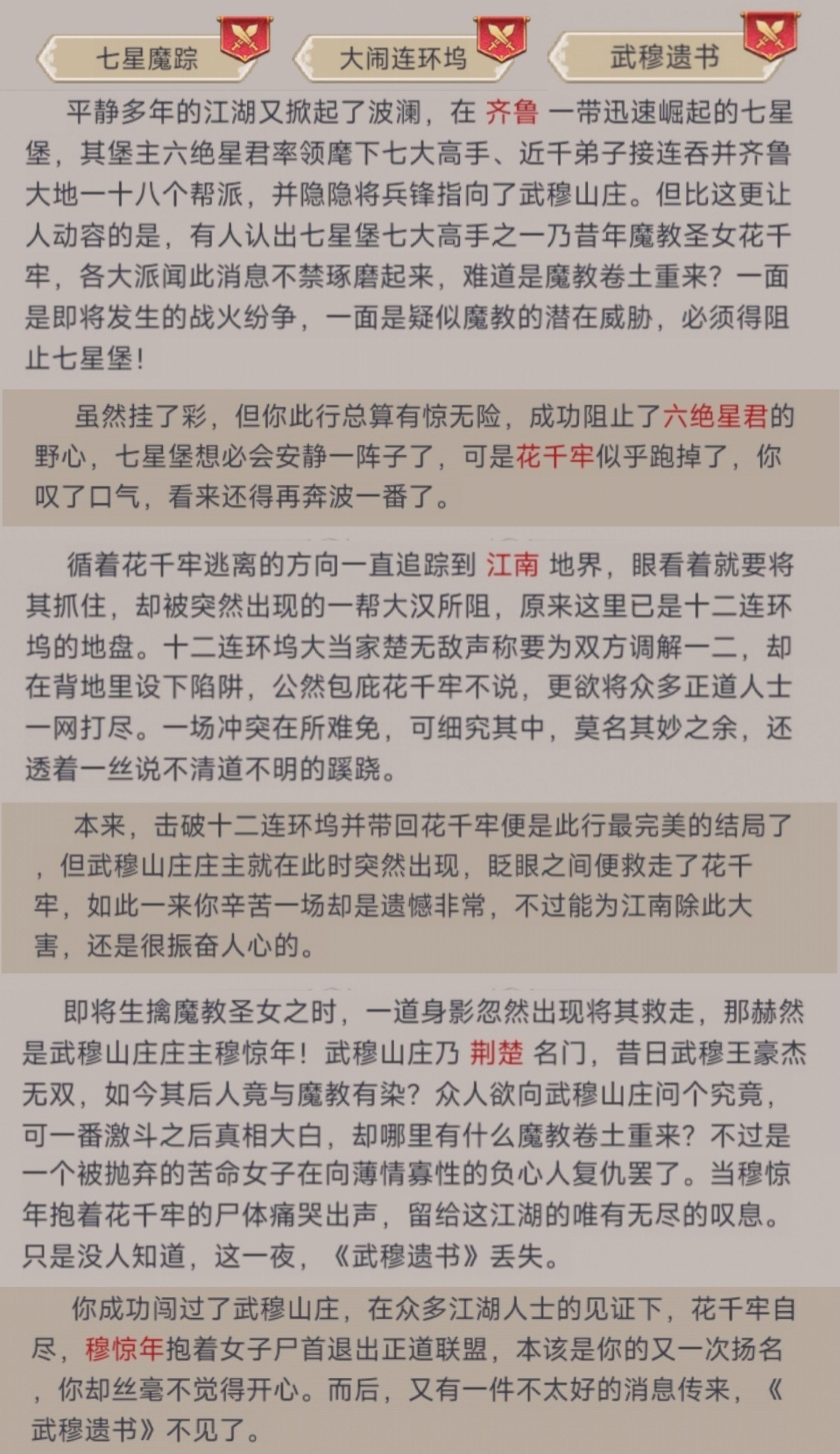 七星魔踪

大闹连环坞

武穆遗书

平静多年的江湖又掀起了波澜，在 齐鲁 一带迅速崛起的七星堡，其堡主六绝星君率领麾下七大高手、近千弟子接连吞并齐鲁大地一十八个帮派，并隐隐将兵锋指向了武穆山庄。但比这更让人动容的是，有人认出七星堡七大高手之一乃昔年魔教圣女花千牢，各大派闻此消息不禁琢磨起来，难道是魔教卷土重来？一面是即将发生的战火纷争，一面是疑似魔教的潜在威胁，必须得阻止七星堡！

虽然挂了彩，但你此行总算有惊无险，成功阻止了六绝星君的野心，七星堡想必会安静一阵子了，可是花千牢似乎跑掉了，你叹了口气，看来还得再奔波一番了。

循着花千牢逃离的方向一直追踪到 江南 地界，眼看着就要将其抓住，却被突然出现的一帮大汉所阻，原来这里已是十二连环坞的地盘。十二连环坞大当家楚无敌声称要为双方调解一二，却在背地里设下陷阱，公然包庇花千牢不说，更欲将众多正道人士一网打尽。一场冲突在所难免，可细究其中，莫名其妙之余，还透着一丝说不清道不明的蹊跷。

本来，击破十二连环坞并带回花千牢便是此行最完美的结局了，但武穆山庄庄主就在此时突然出现，眨眼之间便救走了花千牢，如此一来你辛苦一场却是遗憾非常，不过能为江南除此大害，还是很振奋人心的。

即将生擒魔教圣女之时，一道身影忽然出现将其救走，那赫然是武穆山庄庄主穆惊年！武穆山庄乃 荆楚 名门，昔日武穆王豪杰无双，如今其后人竟与魔教有染？众人欲向武穆山庄问个究竟，可一番激斗之后真相大白，却哪里有什么魔教卷土重来？不过是一个被抛弃的苦命女子在向薄情寡性的负心人复仇罢了。当穆惊年抱着花千牢的尸体痛哭出声，留给这江湖的唯有无尽的叹息。只是没人知道，这一夜，《武穆遗书》丢失。

你成功闯过了武穆山庄，在众多江湖人士的见证下，花千牢自尽，穆惊年抱着女子尸首退出正道联盟，本该是你的又一次扬名，你却丝毫不觉得开心。而后，又有一件不太好的消息传来，《武穆遗书》不见了。